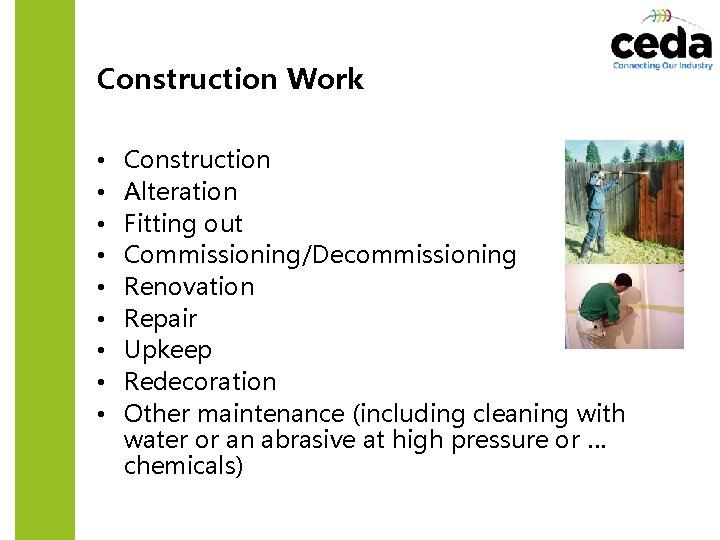 ceda
Connecting Our Industry

Construction Work

• Construction
• Alteration
• Fitting out
• Commissioning/Decommissioning
• Renovation
• Repair
• Upkeep
• Redecoration
• Other maintenance (including cleaning with water or an abrasive at high pressure or ... chemicals)